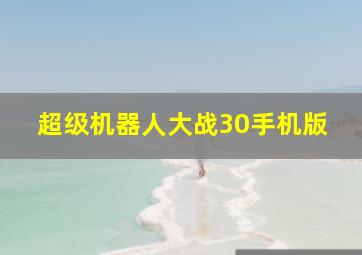 超级机器人大战30手机版